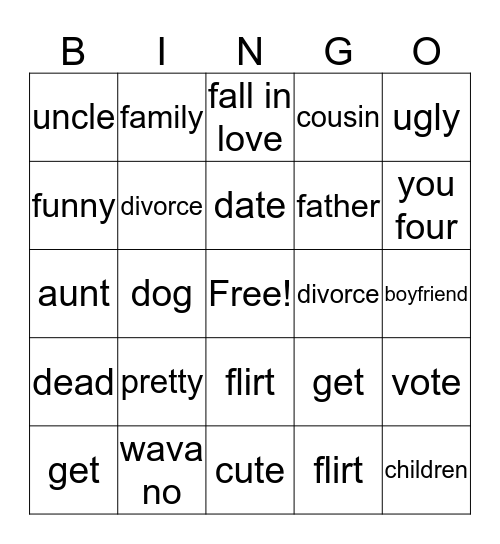 | B | I | N | G | O |
|---|---|---|---|---|
| uncle | family | fall in love | cousin | ugly |
| funny | divorce | date | father | you four |
| aunt | dog | Free! | divorce | boyfriend |
| dead | pretty | flirt | get | vote |
| get | wava no | cute | flirt | children |